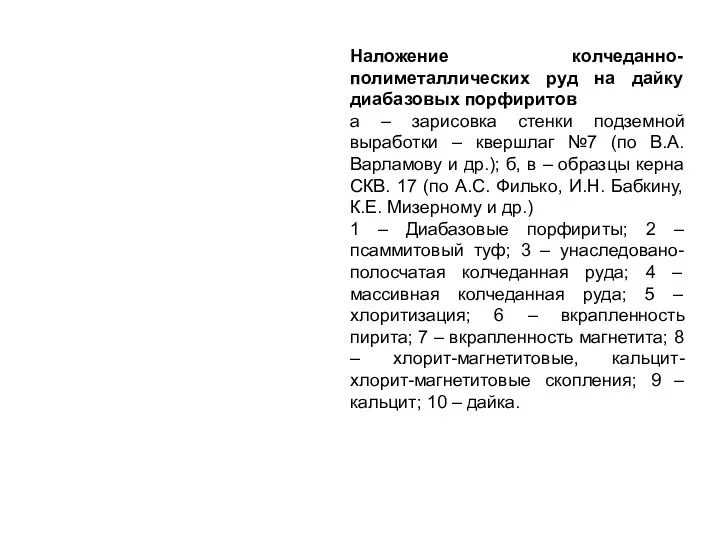 Наложение колчеданно-полиметаллических руд на дайку диабазовых порфиритов
а – зарисовка стенки подземной выработки – квершлаг №7 (по В.А. Варламову и др.); б, в – образцы керна СКВ. 17 (по А.С. Филько, И.Н. Бабкину, К.Е. Мизерному и др.)
1 – Диабазовые порфириты; 2 – псаммитовый туф; 3 – унаследовано-полосчатая колчеданная руда; 4 – массивная колчеданная руда; 5 – хлоритизация; 6 – вкрапленность пирита; 7 – вкрапленность магнетита; 8 – хлорит-магнетитовые, кальцит-хлорит-магнетитовые скопления; 9 – кальцит; 10 – дайка.